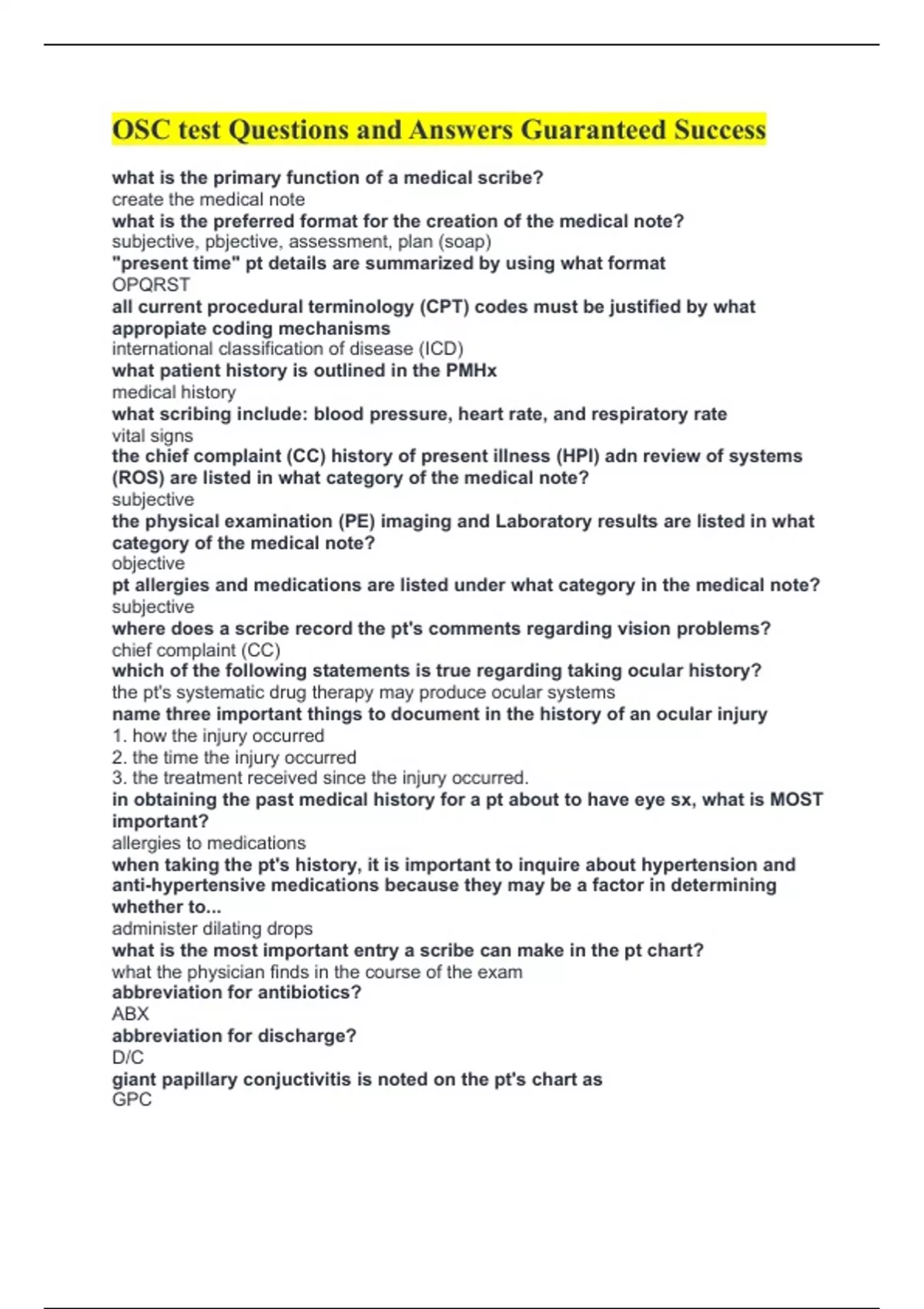 OSC test Questions and Answers Guaranteed Success

what is the primary function of a medical scribe?
create the medical note
what is the preferred format for the creation of the medical note?
subjective, pbjective, assessment, plan (soap)
"present time" pt details are summarized by using what format
OPQRST
all current procedural terminology (CPT) codes must be justified by what appropiate coding mechanisms
international classification of disease (ICD)
what patient history is outlined in the PMHx
medical history
what scribing include: blood pressure, heart rate, and respiratory rate
vital signs
the chief complaint (CC) history of present illness (HPI) adn review of systems (ROS) are listed in what category of the medical note?
subjective
the physical examination (PE) imaging and Laboratory results are listed in what category of the medical note?
objective
pt allergies and medications are listed under what category in the medical note?
subjective
where does a scribe record the pt's comments regarding vision problems?
chief complaint (CC)
which of the following statements is true regarding taking ocular history?
the pt's systematic drug therapy may produce ocular systems
name three important things to document in the history of an ocular injury
1. how the injury occurred
2. the time the injury occurred
3. the treatment received since the injury occurred.
in obtaining the past medical history for a pt about to have eye sx, what is MOST important?
allergies to medications
when taking the pt's history, it is important to inquire about hypertension and anti-hypertensive medications because they may be a factor in determining whether to...
administer dilating drops
what is the most important entry a scribe can make in the pt chart?
what the physician finds in the course of the exam
abbreviation for antibiotics?
ABX
abbreviation for discharge?
D/C
giant papillary conjuctivitis is noted on the pt's chart as
GPC